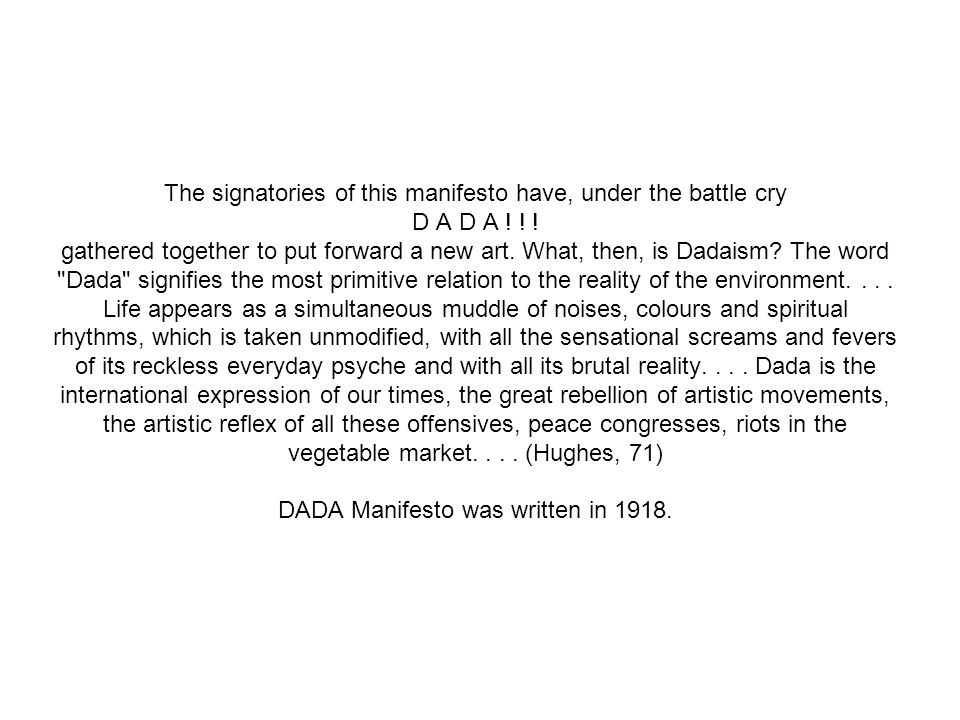 The signatories of this manifesto have, under the battle cry
D A D A ! ! !
gathered together to put forward a new art. What, then, is Dadaism? The word "Dada" signifies the most primitive relation to the reality of the environment. . . . Life appears as a simultaneous muddle of noises, colours and spiritual rhythms, which is taken unmodified, with all the sensational screams and fevers of its reckless everyday psyche and with all its brutal reality. . . . Dada is the international expression of our times, the great rebellion of artistic movements, the artistic reflex of all these offensives, peace congresses, riots in the vegetable market. . . . (Hughes, 71)

DADA Manifesto was written in 1918.